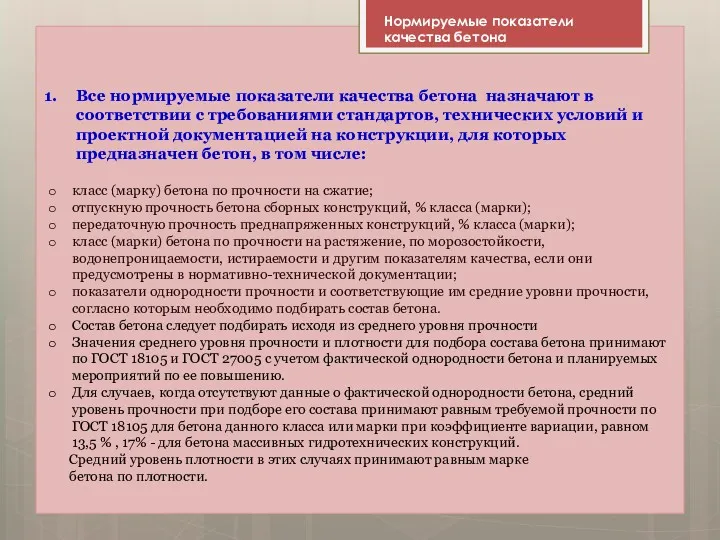 Нормируемые показатели качества бетона

1. Все нормируемые показатели качества бетона назначают в соответствии с требованиями стандартов, технических условий и проектной документацией на конструкции, для которых предназначен бетон, в том числе:

o класс (марку) бетона по прочности на сжатие;
o отпускную прочность бетона сборных конструкций, % класса (марки);
o передаточную прочность преднапряженных конструкций, % класса (марки);
o класс (марки) бетона по прочности на растяжение, по морозостойкости, водонепроницаемости, истираемости и другим показателям качества, если они предусмотрены в нормативно-технической документации;
o показатели однородности прочности и соответствующие им средние уровни прочности, согласно которым необходимо подбирать состав бетона.
o Состав бетона следует подбирать исходя из среднего уровня прочности
o Значения среднего уровня прочности и плотности для подбора состава бетона принимают по ГОСТ 18105 и ГОСТ 27005 с учетом фактической однородности бетона и планируемых мероприятий по ее повышению.
o Для случаев, когда отсутствуют данные о фактической однородности бетона, средний уровень прочности при подборе его состава принимают равным требуемой прочности по ГОСТ 18105 для бетона данного класса или марки при коэффициенте вариации, равном 13,5 % , 17% - для бетона массивных гидротехнических конструкций.
Средний уровень плотности в этих случаях принимают равным марке бетона по плотности.